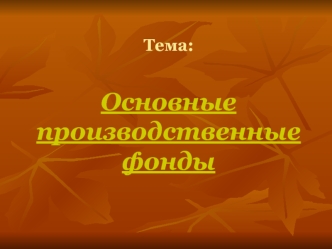 Тема:

Основные производственные фонды